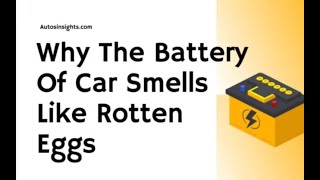 Autosinsights.com

Why The Battery Of Car Smells Like Rotten Eggs